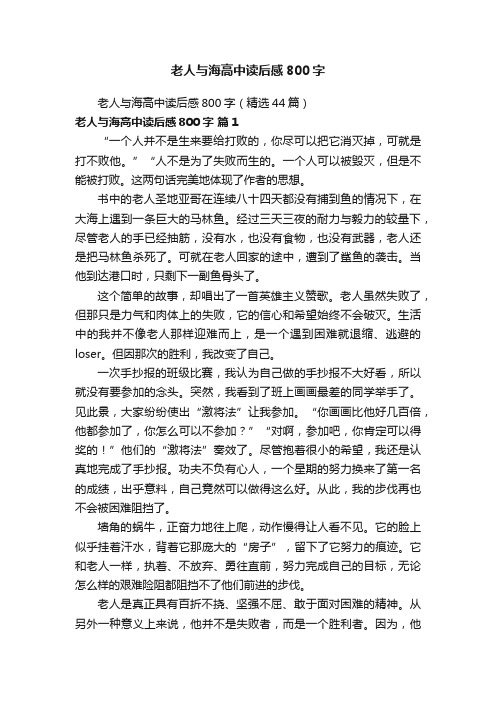 老人与海高中读后感800字

老人与海高中读后感800字（精选44篇）

老人与海高中读后感800字 篇1

“一个人并不是生来要给打败的，你尽可以把它消灭掉，可就是打不败他。”“人不是为了失败而生的。一个人可以被毁灭，但是不能被打败。这两句话完美地体现了作者的思想。

书中的老人圣地亚哥在连续八十四天都没有捕到鱼的情况下，在大海上遇到一条巨大的马林鱼。经过三天三夜的耐力与毅力的较量下，尽管老人的手已经抽筋，没有水，也没有食物，也没有武器，老人还是把马林鱼杀死了。可就在老人回家的途中，遭到了鲨鱼的袭击。当他到达港口时，只剩下一副鱼骨头了。

这个简单的故事，却唱出了一首英雄主义赞歌。老人虽然失败了，但那只是力气和肉体上的失败，它的信心和希望始终不会破灭。生活中的我并不像老人那样迎难而上，是一个遇到困难就退缩、逃避的loser。但因那次的胜利，我改变了自己。

一次手抄报的班级比赛，我认为自己做的手抄报不大好看，所以就没有要参加的念头。突然，我看到了班上画画最差的同学举手了。见此景，大家纷纷使出“激将法”让我参加。“你画画比他好几百倍，他都参加了，你怎么可以不参加？”“对啊，参加吧，你肯定可以得奖的！”他们的“激将法”奏效了。尽管抱着很小的希望，我还是认真地完成了手抄报。功夫不负有心人，一个星期的努力换来了第一名的成绩，出乎意料，自己竟然可以做得这么好。从此，我的步伐再也不会被困难阻挡了。

墙角的蜗牛，正奋力地往上爬，动作慢得让人看不见。它的脸上似乎挂着汗水，背着它那庞大的“房子”，留下了它努力的痕迹。它和老人一样，执着、不放弃、勇往直前，努力完成自己的目标，无论怎么样的艰难险阻都阻挡不了他们前进的步伐。

老人是真正具有百折不挠、坚强不屈、敢于面对困难的精神。从另外一种意义上来说，他并不是失败者，而是一个胜利者。因为，他